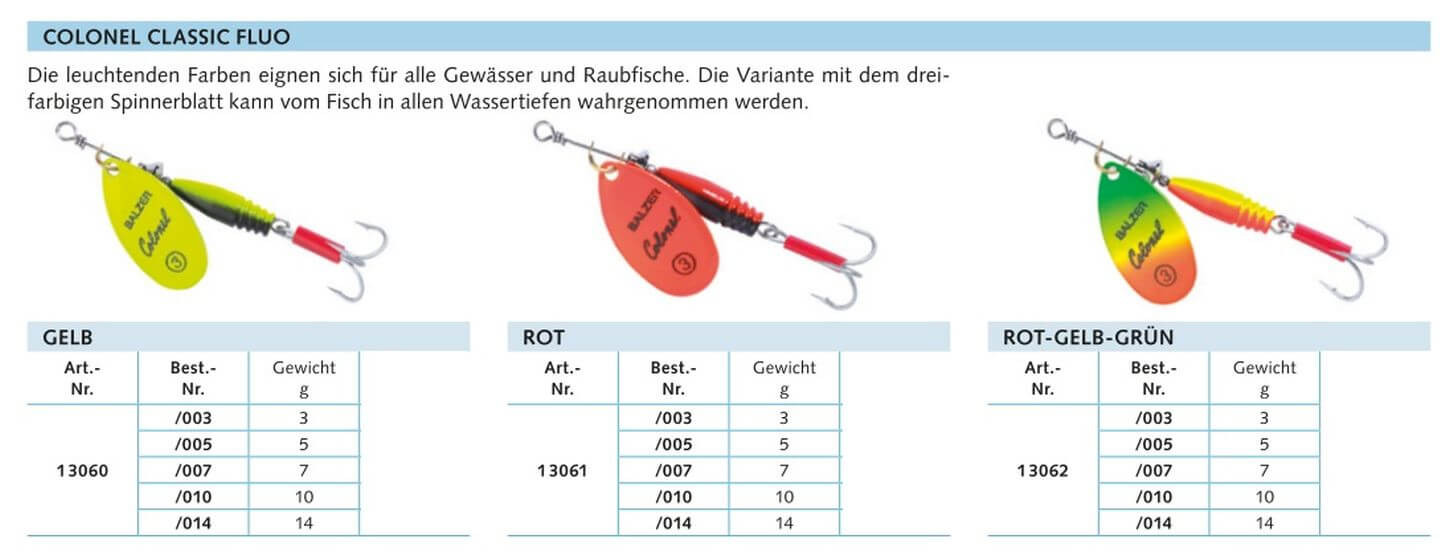 COLONEL CLASSIC FLUO

Die leuchtenden Farben eignen sich für alle Gewässer und Raubfische. Die Variante mit dem dreifarbigen Spinnerblatt kann vom Fisch in allen Wassertiefen wahrgenommen werden.

BALZER Colonel 3

BALZER Colonel 3

BALZER Colonel 3

GELB

| Art.-Nr. | Best.-Nr. | Gewicht g |
|---|---|---|
| 13060 | /003 | 3 |
| | /005 | 5 |
| | /007 | 7 |
| | /010 | 10 |
| | /014 | 14 |

ROT

| Art.-Nr. | Best.-Nr. | Gewicht g |
|---|---|---|
| 13061 | /003 | 3 |
| | /005 | 5 |
| | /007 | 7 |
| | /010 | 10 |
| | /014 | 14 |

ROT-GELB-GRÜN

| Art.-Nr. | Best.-Nr. | Gewicht g |
|---|---|---|
| 13062 | /003 | 3 |
| | /005 | 5 |
| | /007 | 7 |
| | /010 | 10 |
| | /014 | 14 |